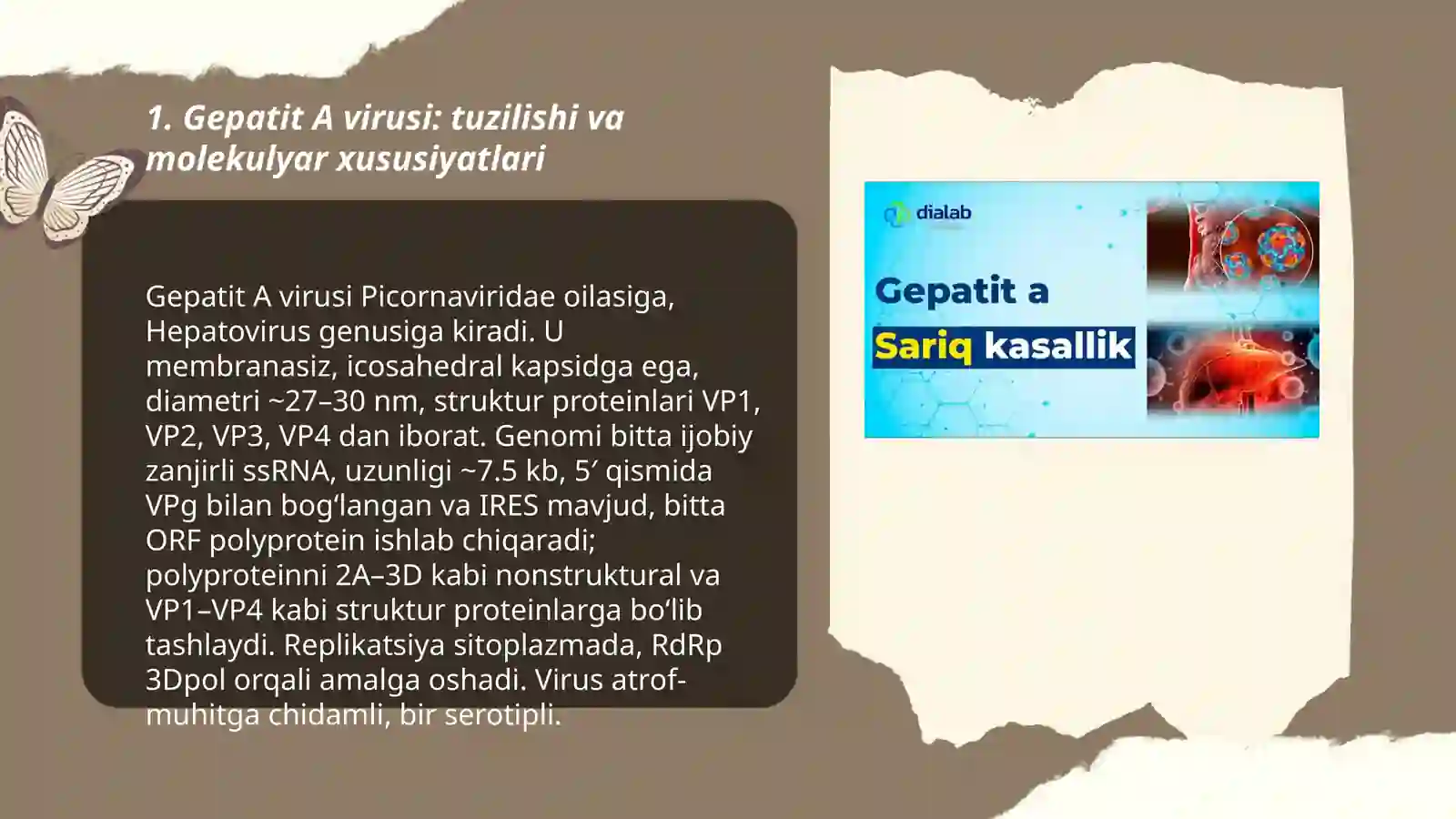 1. Gepatit A virusi: tuzilishi va molekulyar xususiyatlari

Gepatit A virusi Picornaviridae oilasiga, Hepatovirus genusiga kiradi. U membranasiz, icosahedral kapsidga ega, diametri ~27–30 nm, struktur proteinlari VP1, VP2, VP3, VP4 dan iborat. Genomi bitta ijobiy zanjirli ssRNA, uzunligi ~7.5 kb, 5′ qismida VPg bilan bog‘langan va IRES mavjud, bitta ORF polyprotein ishlab chiqaradi; polyproteinni 2A–3D kabi nonstruktural va VP1–VP4 kabi struktur proteinlarga bo‘lib tashlaydi. Replikatsiya sitoplazmada, RdRp 3Dpol orqali amalga oshadi. Virus atrof-muhitga chidamli, bir serotipli.

dialab

Gepatit a

Sariq kasallik